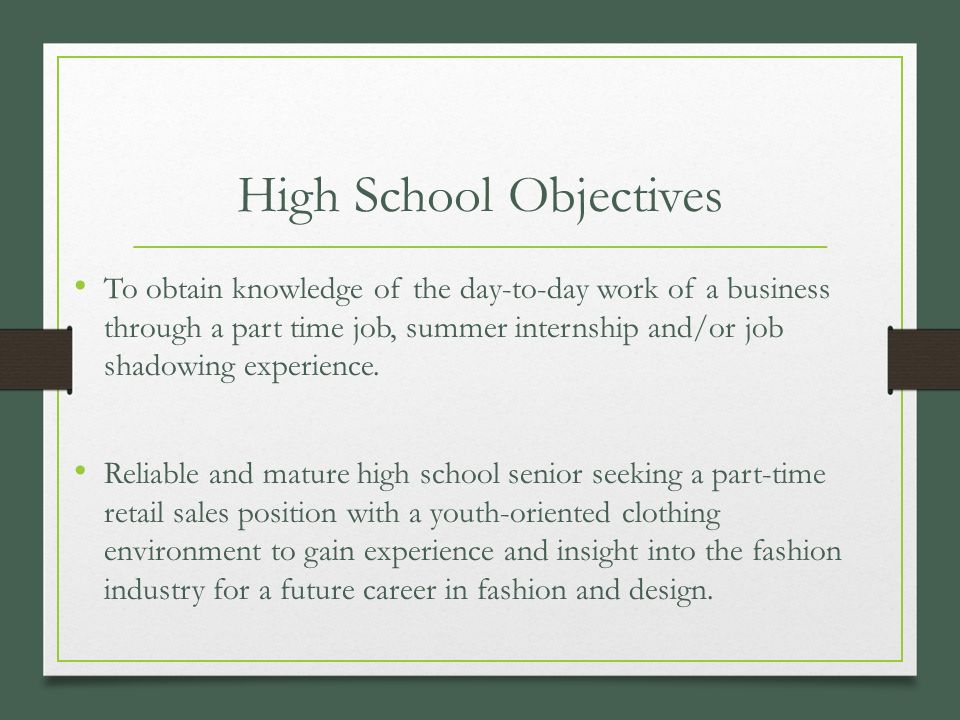 High School Objectives

• To obtain knowledge of the day-to-day work of a business through a part time job, summer internship and/or job shadowing experience.

• Reliable and mature high school senior seeking a part-time retail sales position with a youth-oriented clothing environment to gain experience and insight into the fashion industry for a future career in fashion and design.